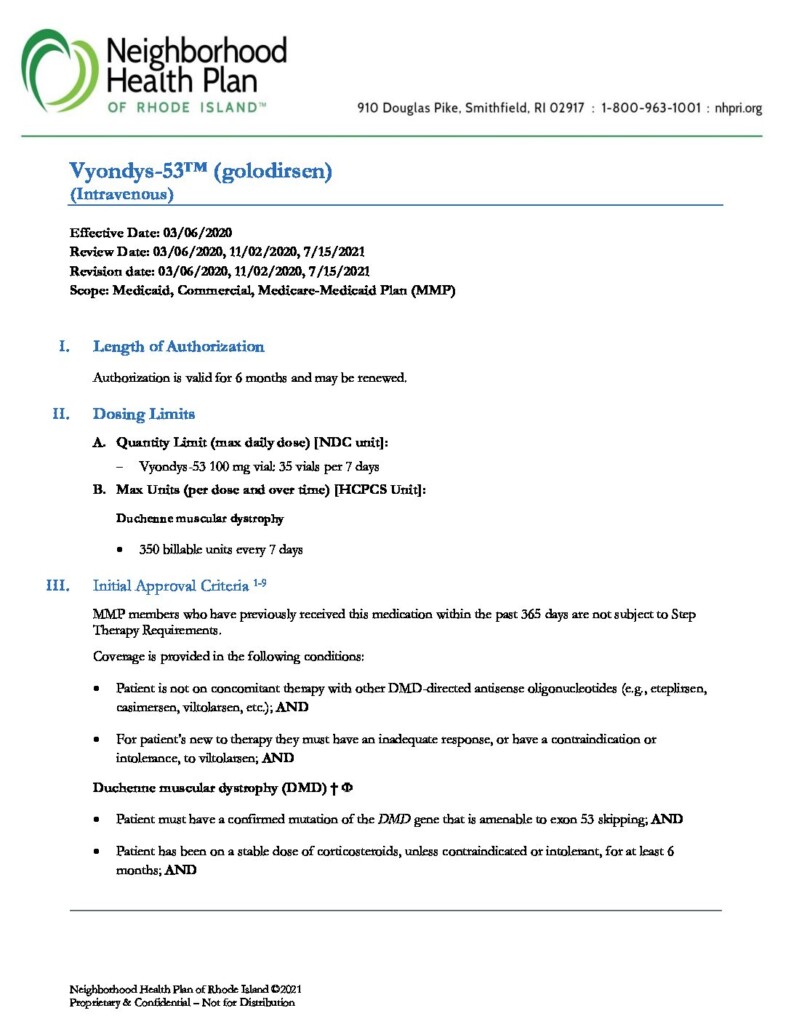 Neighborhood Health Plan OF RHODE ISLAND™

910 Douglas Pike, Smithfield, RI 02917 : 1-800-963-1001 : nhpri.org

Vyondys-53™ (golodirsen)
(Intravenous)

Effective Date: 03/06/2020
Review Date: 03/06/2020, 11/02/2020, 7/15/2021
Revision date: 03/06/2020, 11/02/2020, 7/15/2021
Scope: Medicaid, Commercial, Medicare-Medicaid Plan (MMP)

I. Length of Authorization

Authorization is valid for 6 months and may be renewed.

II. Dosing Limits

A. Quantity Limit (max daily dose) [NDC unit]:

– Vyondys-53 100 mg vial: 35 vials per 7 days

B. Max Units (per dose and over time) [HCPCS Unit]:

Duchenne muscular dystrophy

• 350 billable units every 7 days

III. Initial Approval Criteria $^{1-9}$

MMP members who have previously received this medication within the past 365 days are not subject to Step Therapy Requirements.

Coverage is provided in the following conditions:

• Patient is not on concomitant therapy with other DMD-directed antisense oligonucleotides (e.g., eteplirsen, casimersen, viltolarsen, etc.); AND

• For patient's new to therapy they must have an inadequate response, or have a contraindication or intolerance, to viltolarsen; AND

Duchenne muscular dystrophy (DMD) † Φ

• Patient must have a confirmed mutation of the DMD gene that is amenable to exon 53 skipping; AND

• Patient has been on a stable dose of corticosteroids, unless contraindicated or intolerant, for at least 6 months; AND

Neighborhood Health Plan of Rhode Island ©2021
Proprietary & Confidential – Not for Distribution